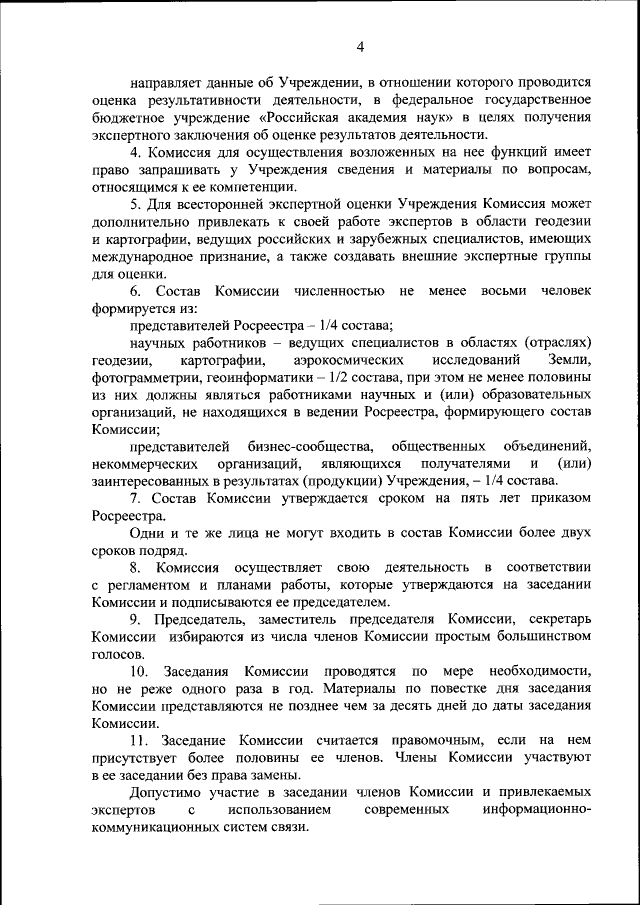 4

направляет данные об Учреждении, в отношении которого проводится оценка результативности деятельности, в федеральное государственное бюджетное учреждение «Российская академия наук» в целях получения экспертного заключения об оценке результатов деятельности.

4. Комиссия для осуществления возложенных на нее функций имеет право запрашивать у Учреждения сведения и материалы по вопросам, относящимся к ее компетенции.

5. Для всесторонней экспертной оценки Учреждения Комиссия может дополнительно привлекать к своей работе экспертов в области геодезии и картографии, ведущих российских и зарубежных специалистов, имеющих международное признание, а также создавать внешние экспертные группы для оценки.

6. Состав Комиссии численностью не менее восьми человек формируется из:

представителей Росреестра – 1/4 состава;

научных работников – ведущих специалистов в областях (отраслях) геодезии, картографии, аэрокосмических исследований Земли, фотограмметрии, геоинформатики – 1/2 состава, при этом не менее половины из них должны являться работниками научных и (или) образовательных организаций, не находящихся в ведении Росреестра, формирующего состав Комиссии;

представителей бизнес-сообщества, общественных объединений, некоммерческих организаций, являющихся получателями и (или) заинтересованных в результатах (продукции) Учреждения, – 1/4 состава.

7. Состав Комиссии утверждается сроком на пять лет приказом Росреестра.

Одни и те же лица не могут входить в состав Комиссии более двух сроков подряд.

8. Комиссия осуществляет свою деятельность в соответствии с регламентом и планами работы, которые утверждаются на заседании Комиссии и подписываются ее председателем.

9. Председатель, заместитель председателя Комиссии, секретарь Комиссии избираются из числа членов Комиссии простым большинством голосов.

10. Заседания Комиссии проводятся по мере необходимости, но не реже одного раза в год. Материалы по повестке дня заседания Комиссии представляются не позднее чем за десять дней до даты заседания Комиссии.

11. Заседание Комиссии считается правомочным, если на нем присутствует более половины ее членов. Члены Комиссии участвуют в ее заседании без права замены.

Допустимо участие в заседании членов Комиссии и привлекаемых экспертов с использованием современных информационно-коммуникационных систем связи.